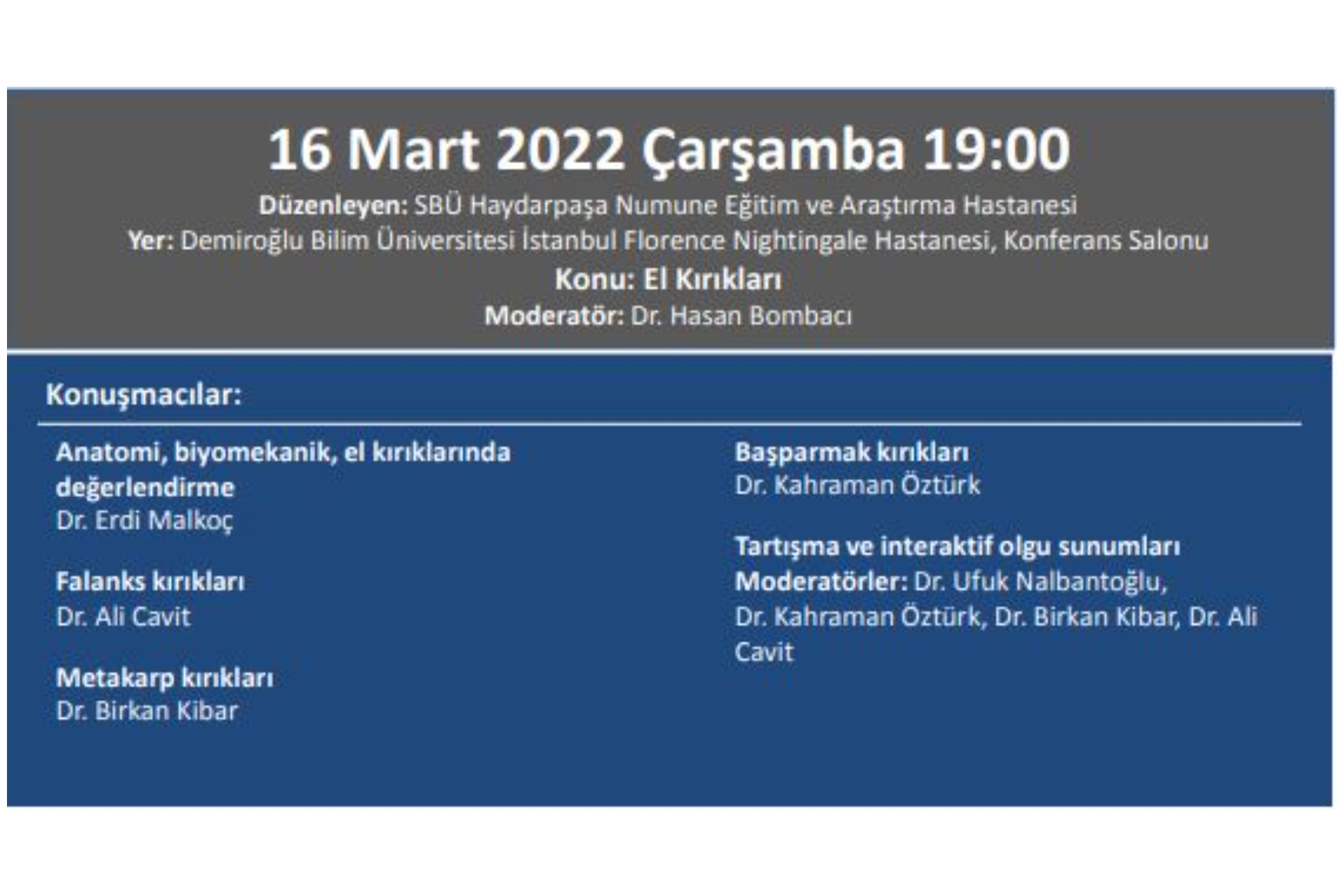 16 Mart 2022 Çarşamba 19:00

Düzenleyen: SBÜ Haydarpaşa Numune Eğitim ve Araştırma Hastanesi
Yer: Demiroğlu Bilim Üniversitesi İstanbul Florence Nightingale Hastanesi, Konferans Salonu
Konu: El Kırıkları
Moderatör: Dr. Hasan Bombacı

Konuşmacılar:

Anatomi, biyomekanik, el kırıklarında değerlendirme
Dr. Erdi Malkoç

Falanks kırıkları
Dr. Ali Cavit

Metakarp kırıkları
Dr. Birkan Kibar

Başparmak kırıkları
Dr. Kahraman Öztürk

Tartışma ve interaktif olgu sunumları
Moderatörler: Dr. Ufuk Nalbantoğlu, Dr. Kahraman Öztürk, Dr. Birkan Kibar, Dr. Ali Cavit